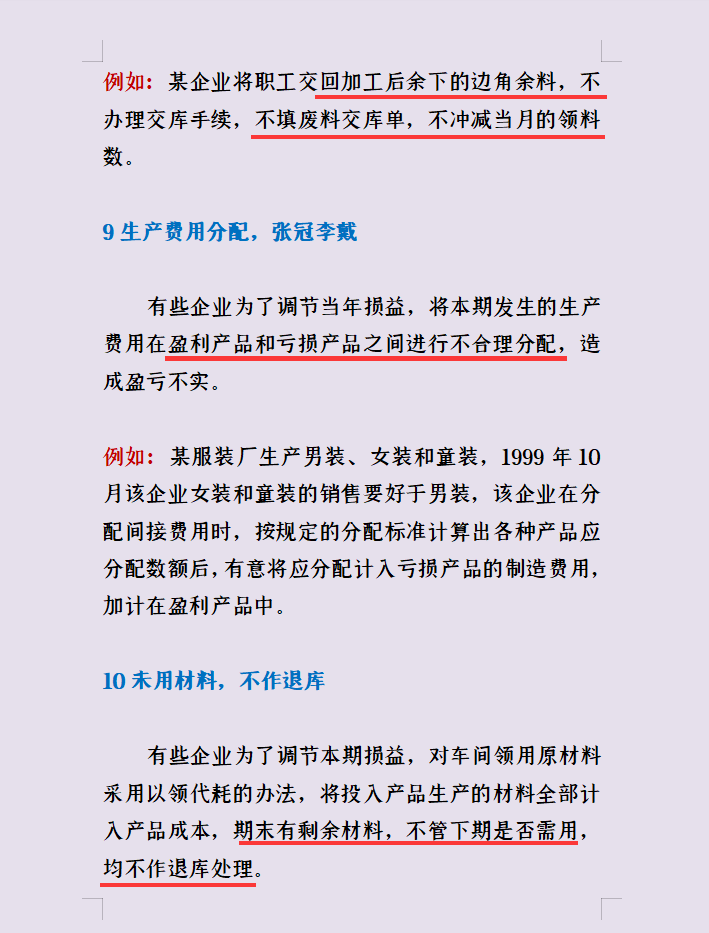 例如：某企业将职工交回加工后余下的边角余料，不办理交库手续，不填废料交库单，不冲减当月的领料数。

9 生产费用分配，张冠李戴

有些企业为了调节当年损益，将本期发生的生产费用在盈利产品和亏损产品之间进行不合理分配，造成盈亏不实。

例如：某服装厂生产男装、女装和童装，1999 年 10 月该企业女装和童装的销售要好于男装，该企业在分配间接费用时，按规定的分配标准计算出各种产品应分配数额后，有意将应分配计入亏损产品的制造费用，加计在盈利产品中。

10 未用材料，不作退库

有些企业为了调节本期损益，对车间领用原材料采用以领代耗的办法，将投入产品生产的材料全部计入产品成本，期末有剩余材料，不管下期是否需用，均不作退库处理。